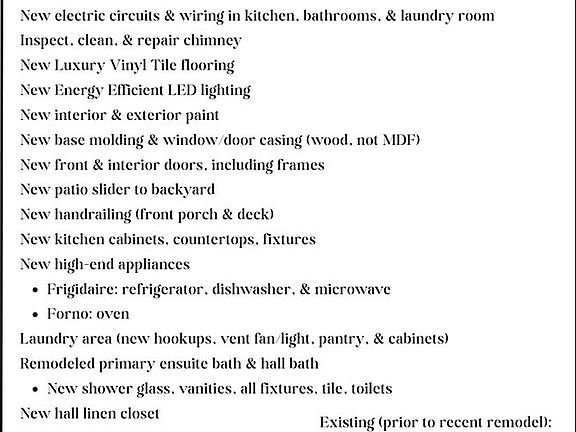 New electric circuits & wiring in kitchen, bathrooms, & laundry room
Inspect, clean, & repair chimney
New Luxury Vinyl Tile flooring
New Energy Efficient LED lighting
New interior & exterior paint
New base molding & window/door casing (wood, not MDF)
New front & interior doors, including frames
New patio slider to backyard
New handrailing (front porch & deck)
New kitchen cabinets, countertops, fixtures
New high-end appliances
• Frigidaire: refrigerator, dishwasher, & microwave
• Forno: oven
Laundry area (new hookups, vent fan/light, pantry, & cabinets)
Remodeled primary ensuite bath & hall bath
• New shower glass, vanities, all fixtures, tile, toilets
New hall linen closet

Existing (prior to recent remodel):